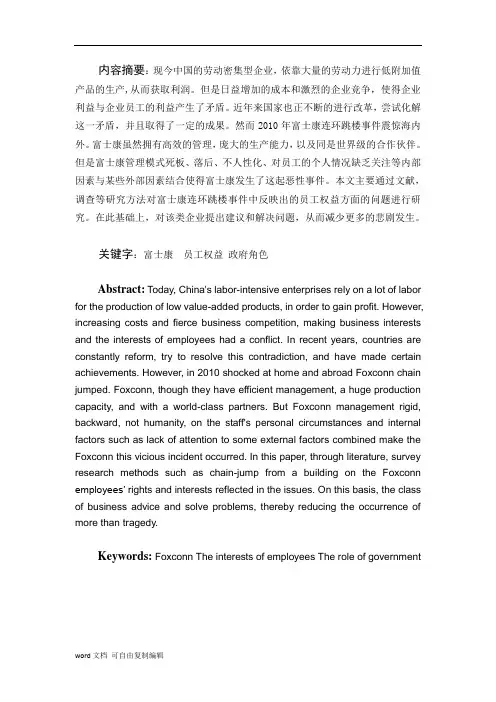 内容摘要：现今中国的劳动密集型企业，依靠大量的劳动力进行低附加值产品的生产，从而获取利润。但是日益增加的成本和激烈的企业竞争，使得企业利益与企业员工的利益产生了矛盾。近年来国家也正不断的进行改革，尝试化解这一矛盾，并且取得了一定的成果。然而 2010 年富士康连环跳楼事件震惊海内外。富士康虽然拥有高效的管理，庞大的生产能力，以及同是世界级的合作伙伴。但是富士康管理模式死板、落后、不人性化、对员工的个人情况缺乏关注等内部因素与某些外部因素结合使得富士康发生了这起恶性事件。本文主要通过文献，调查等研究方法对富士康连环跳楼事件中反映出的员工权益方面的问题进行研究。在此基础上，对该类企业提出建议和解决问题，从而减少更多的悲剧发生。

关键字：富士康 员工权益 政府角色

Abstract: Today, China's labor-intensive enterprises rely on a lot of labor for the production of low value-added products, in order to gain profit. However, increasing costs and fierce business competition, making business interests and the interests of employees had a conflict. In recent years, countries are constantly reform, try to resolve this contradiction, and have made certain achievements. However, in 2010 shocked at home and abroad Foxconn chain jumped. Foxconn, though they have efficient management, a huge production capacity, and with a world-class partners. But Foxconn management rigid, backward, not humanity, on the staff's personal circumstances and internal factors such as lack of attention to some external factors combined make the Foxconn this vicious incident occurred. In this paper, through literature, survey research methods such as chain-jump from a building on the Foxconn employees' rights and interests reflected in the issues. On this basis, the class of business advice and solve problems, thereby reducing the occurrence of more than tragedy.

Keywords: Foxconn The interests of employees The role of government

word 文档 可自由复制编辑